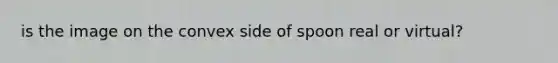 is the image on the convex side of spoon real or virtual?